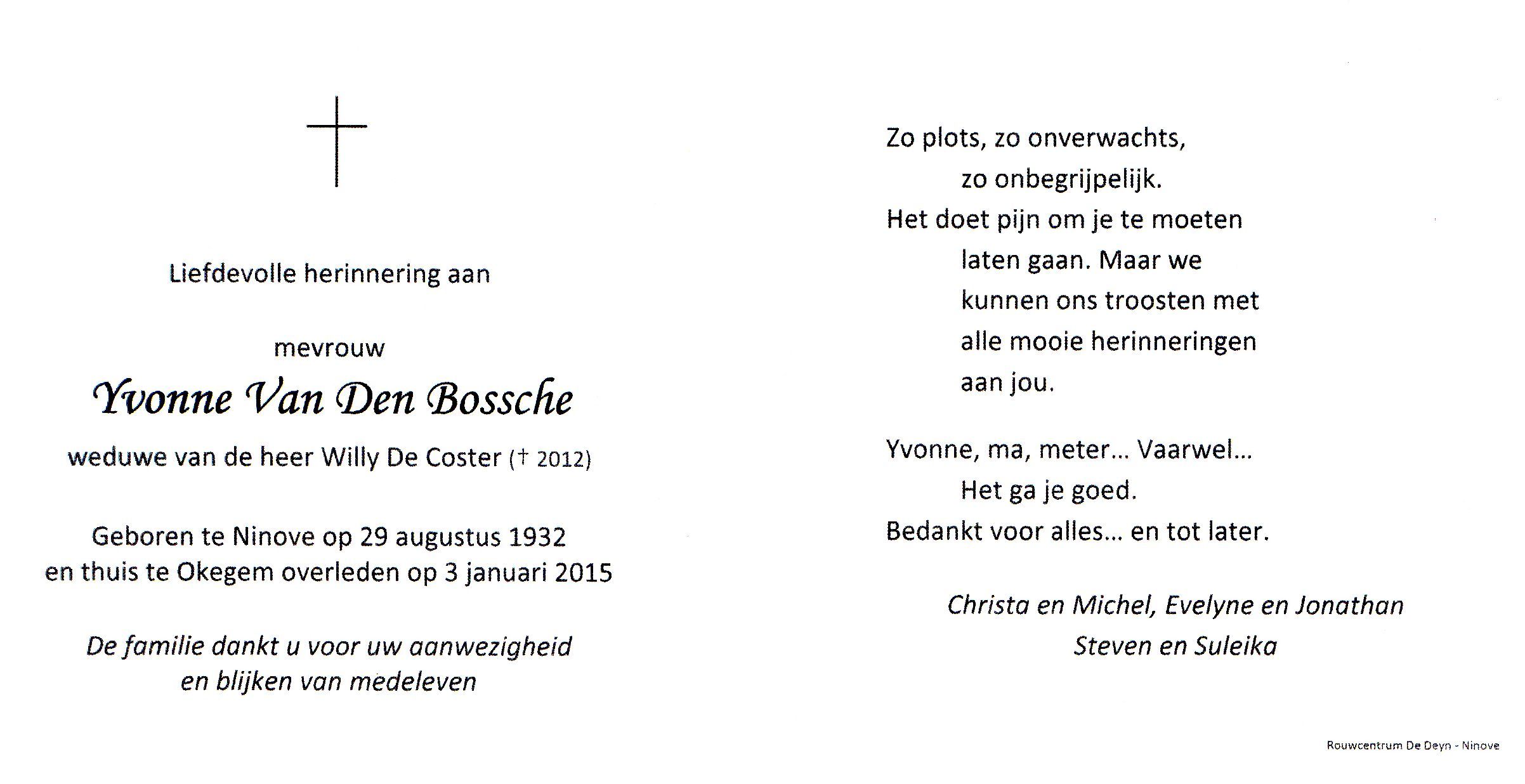 Liefdevolle herinnering aan

mevrouw

Yvonne Van Den Bossche

weduwe van de heer Willy De Coster († 2012)

Geboren te Ninove op 29 augustus 1932
en thuis te Okegem overleden op 3 januari 2015

De familie dankt u voor uw aanwezigheid
en blijken van medeleven

Zo plots, zo onverwachts,
zo onbegrijpelijk.
Het doet pijn om je te moeten
laten gaan. Maar we
kunnen ons troosten met
alle mooie herinneringen
aan jou.

Yvonne, ma, meter... Vaarwel...
Het ga je goed.
Bedankt voor alles... en tot later.

Christa en Michel, Evelyne en Jonathan
Steven en Suleika

Rouwcentrum De Deyn - Ninove